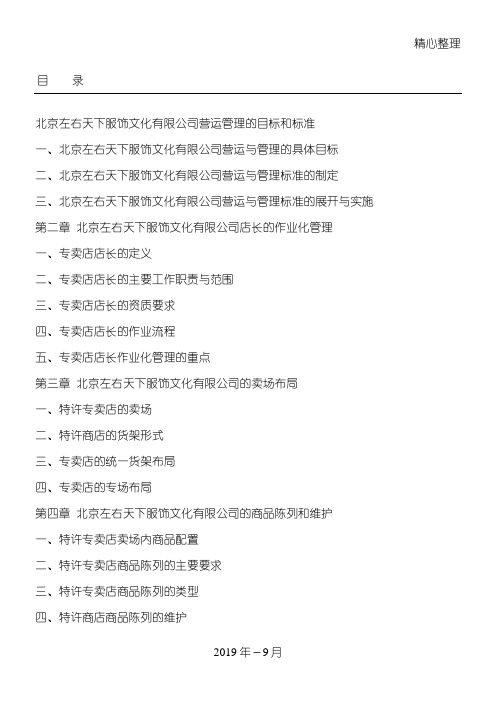 精心整理

目　　录

北京左右天下服饰文化有限公司营运管理的目标和标准

一、北京左右天下服饰文化有限公司营运与管理的具体目标

二、北京左右天下服饰文化有限公司营运与管理标准的制定

三、北京左右天下服饰文化有限公司营运与管理标准的展开与实施

第二章　北京左右天下服饰文化有限公司店长的作业化管理

一、专卖店店长的定义

二、专卖店店长的主要工作职责与范围

三、专卖店店长的资质要求

四、专卖店店长的作业流程

五、专卖店店长作业化管理的重点

第三章　北京左右天下服饰文化有限公司的卖场布局

一、特许专卖店的卖场

二、特许商店的货架形式

三、专卖店的统一货架布局

四、专卖店的专场布局

第四章　北京左右天下服饰文化有限公司的商品陈列和维护

一、特许专卖店卖场内商品配置

二、特许专卖店商品陈列的主要要求

三、特许专卖店商品陈列的类型

四、特许商店商品陈列的维护

2019 年－9 月